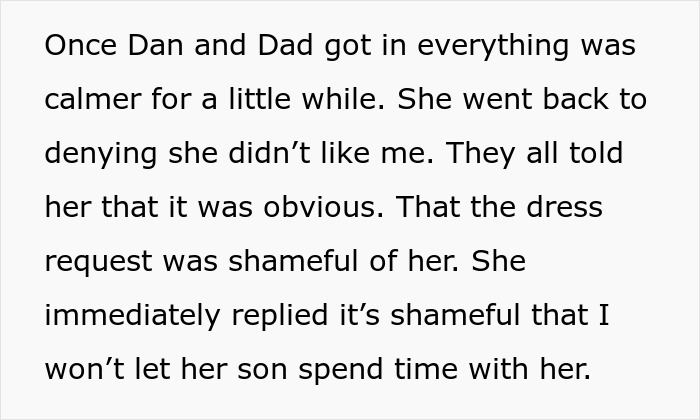 Once Dan and Dad got in everything was calmer for a little while. She went back to denying she didn’t like me. They all told her that it was obvious. That the dress request was shameful of her. She immediately replied it’s shameful that I won’t let her son spend time with her.